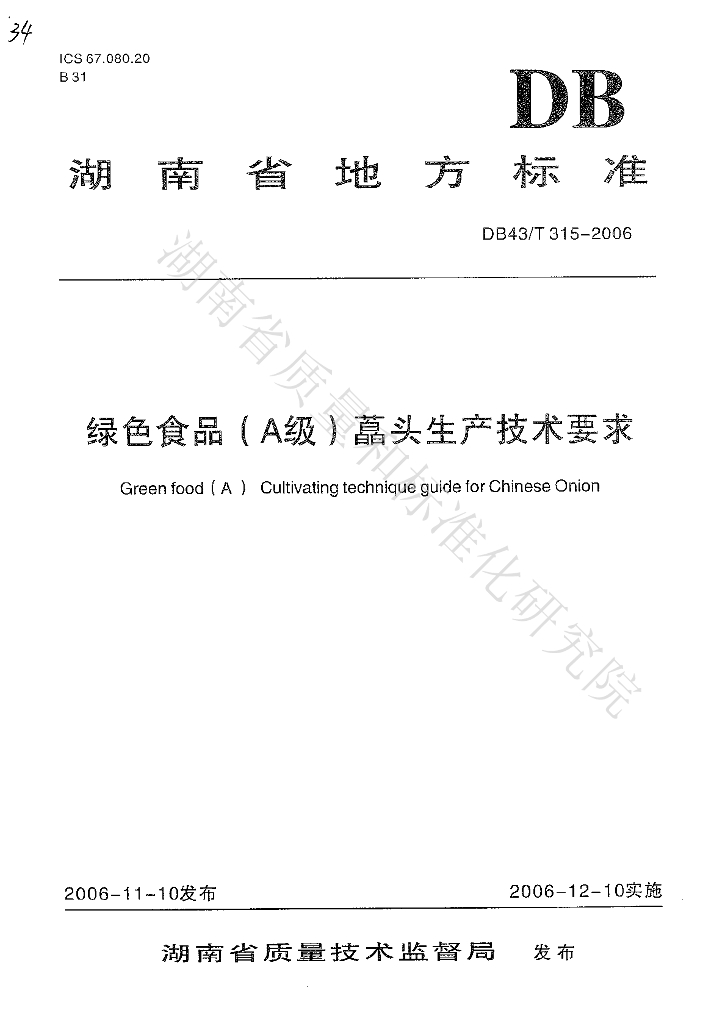 34

ICS 67.080.20
B 31

DB

湖南省地方标准

DB43/T 315-2006

湖南省质量和标准化研究院

绿色食品（A级）藠头生产技术要求

Green food（A） Cultivating technique guide for Chinese Onion

2006-11-10发布

2006-12-10实施

湖南省质量技术监督局 发布